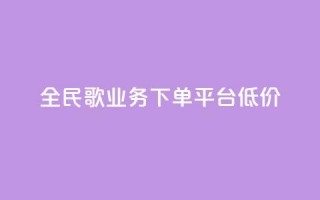 全民歌业务下单平台低价